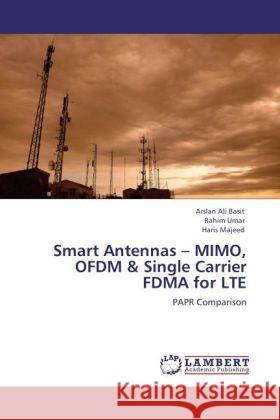 Arslan Ali Basit
Rahim Umar
Haris Majeed

Smart Antennas – MIMO, OFDM & Single Carrier FDMA for LTE

PAPR Comparison

LAP LAMBERT Academic Publishing

Kraina Książek